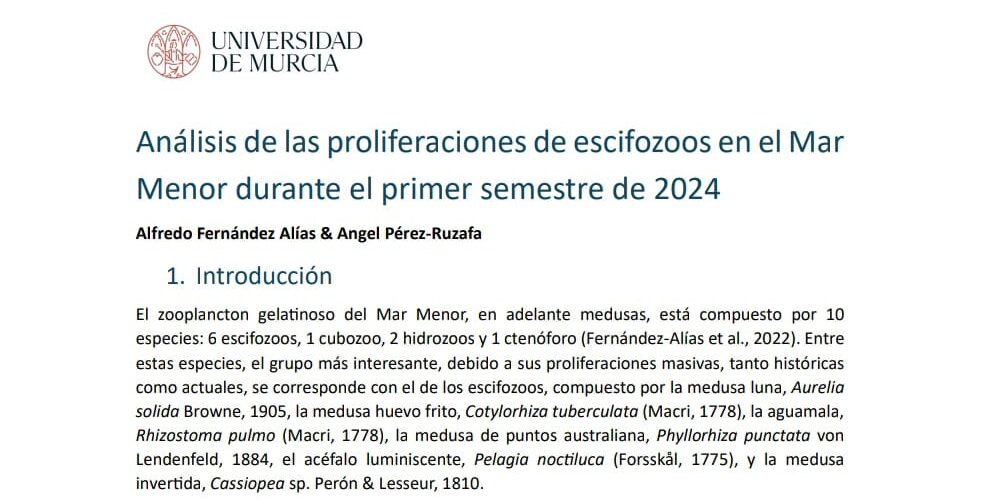 UNIVERSIDAD
DE MURCIA

Análisis de las proliferaciones de escifozoos en el Mar Menor durante el primer semestre de 2024

Alfredo Fernández Alías & Angel Pérez-Ruzafa

1. Introducción

El zooplancton gelatinoso del Mar Menor, en adelante medusas, está compuesto por 10 especies: 6 escifozoos, 1 cubozoo, 2 hidrozoos y 1 ctenóforo (Fernández-Alías et al., 2022). Entre estas especies, el grupo más interesante, debido a sus proliferaciones masivas, tanto históricas como actuales, se corresponde con el de los escifozoos, compuesto por la medusa luna, Aurelia solida Browne, 1905, la medusa huevo frito, Cotylorhiza tuberculata (Macri, 1778), la aguamala, Rhizostoma pulmo (Macri, 1778), la medusa de puntos australiana, Phyllorhiza punctata von Lendenfeld, 1884, el acéfalo luminiscente, Pelagia noctiluca (Forsskål, 1775), y la medusa invertida, Cassiopea sp. Perón & Lesseur, 1810.